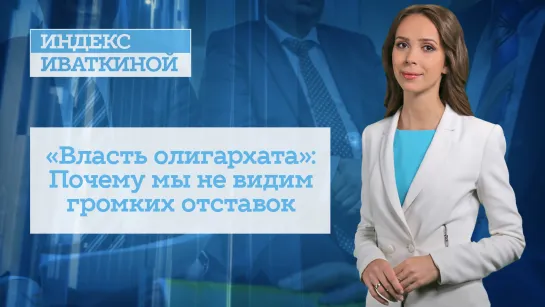 ИНДЕКС
ИВАТКИНОЙ

«Власть олигархата»: Почему мы не видим громких отставок